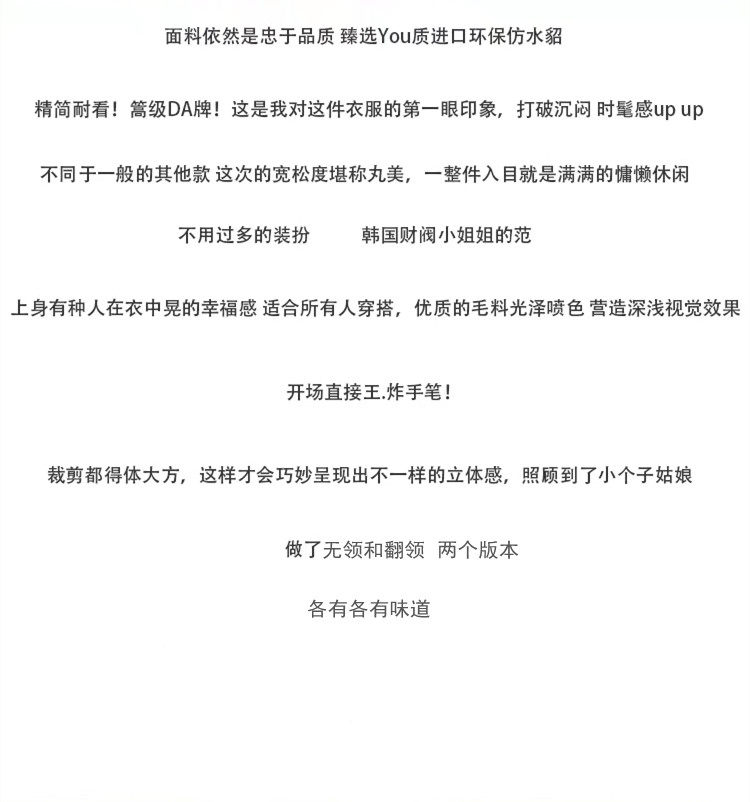 面料依然是忠于品质 臻选You质进口环保仿水貂

精简耐看！篙级DA牌！这是我对这件衣服的第一眼印象，打破沉闷 时髦感up up

不同于一般的其他款 这次的宽松度堪称丸美，一整件入目就是满满的慵懒休闲

不用过多的装扮　　韩国财阀小姐姐的范

上身有种人在衣中晃的幸福感 适合所有人穿搭，优质的毛料光泽喷色 营造深浅视觉效果

开场直接王.炸手笔！

裁剪都得体大方，这样才会巧妙呈现出不一样的立体感，照顾到了小个子姑娘

做了无领和翻领　两个版本

各有各有味道